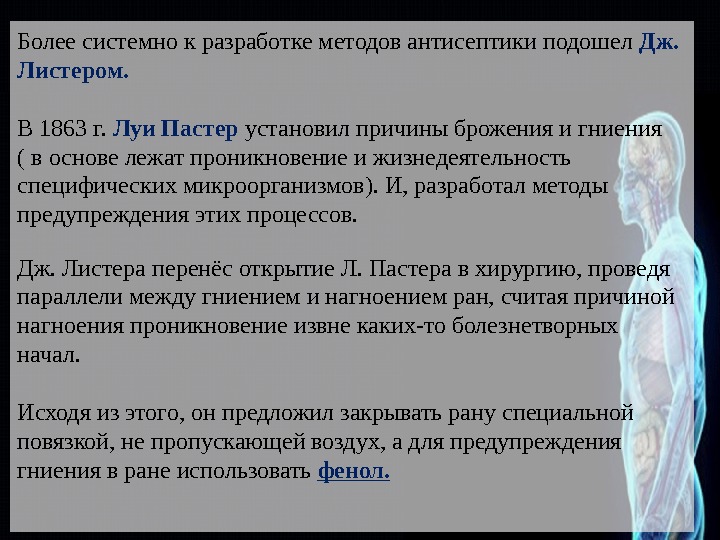 Более системно к разработке методов антисептики подошел Дж. Листером.

В 1863 г. Луи Пастер установил причины брожения и гниения ( в основе лежат проникновение и жизнедеятельность специфических микроорганизмов). И, разработал методы предупреждения этих процессов.

Дж. Листера перенёс открытие Л. Пастера в хирургию, проведя параллели между гниением и нагноением ран, считая причиной нагноения проникновение извне каких-то болезнетворных начал.

Исходя из этого, он предложил закрывать рану специальной повязкой, не пропускающей воздух, а для предупреждения гниения в ране использовать фенол.